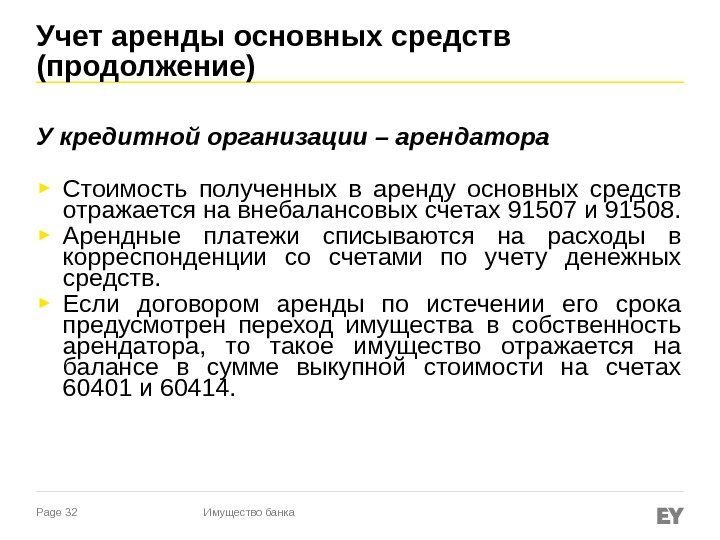 Учет аренды основных средств (продолжение)

У кредитной организации – арендатора

► Стоимость полученных в аренду основных средств отражается на внебалансовых счетах 91507 и 91508.
► Арендные платежи списываются на расходы в корреспонденции со счетами по учету денежных средств.
► Если договором аренды по истечении его срока предусмотрен переход имущества в собственность арендатора, то такое имущество отражается на балансе в сумме выкупной стоимости на счетах 60401 и 60414.

Page 32
Имущество банка
EY